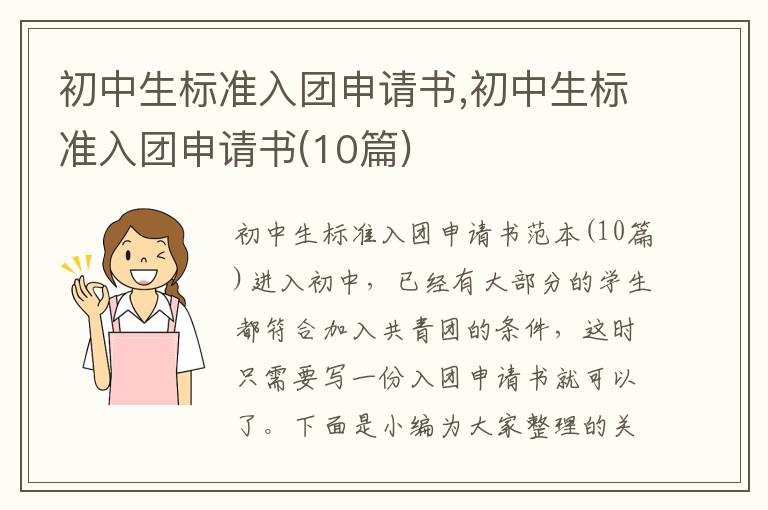 初中生标准入团申请书,初中生标准入团申请书(10篇)

初中生标准入团申请书范本(10篇)进入初中，已经有大部分的学生都符合加入共青团的条件，这时只需要写一份入团申请书就可以了。下面是小编为大家整理的关